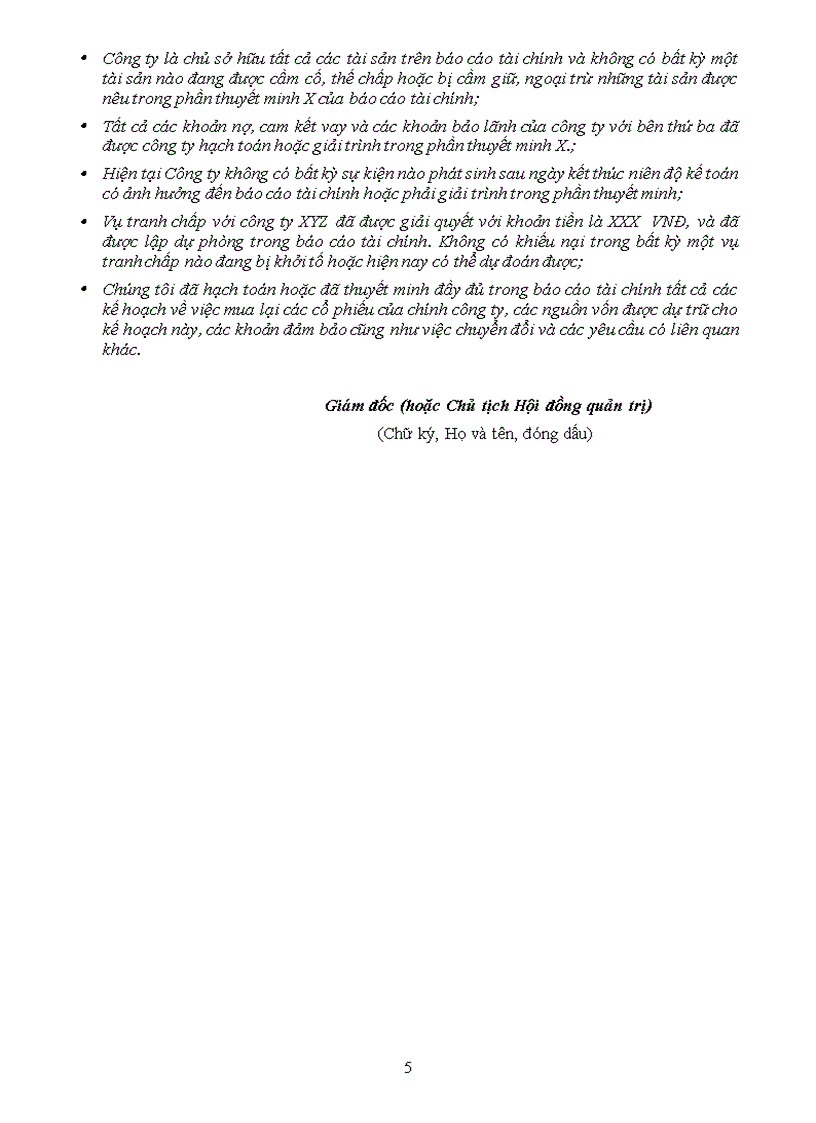 • Công ty là chủ sở hữu tất cả các tài sản trên báo cáo tài chính và không có bất kỳ một tài sản nào đang được cầm cố, thế chấp hoặc bị cầm giữ, ngoại trừ những tài sản được nêu trong phần thuyết minh X của báo cáo tài chính;

• Tất cả các khoản nợ, cam kết vay và các khoản bảo lãnh của công ty với bên thứ ba đã được công ty hạch toán hoặc giải trình trong phần thuyết minh X.;

• Hiện tại Công ty không có bất kỳ sự kiện nào phát sinh sau ngày kết thúc niên độ kế toán có ảnh hưởng đến báo cáo tài chính hoặc phải giải trình trong phần thuyết minh;

• Vụ tranh chấp với công ty XYZ đã được giải quyết với khoản tiền là XXX VNĐ, và đã được lập dự phòng trong báo cáo tài chính. Không có khiếu nại trong bất kỳ một vụ tranh chấp nào đang bị khởi tố hoặc hiện nay có thể dự đoán được;

• Chúng tôi đã hạch toán hoặc đã thuyết minh đầy đủ trong báo cáo tài chính tất cả các kế hoạch về việc mua lại các cổ phiếu của chính công ty, các nguồn vốn được dự trữ cho kế hoạch này, các khoản đảm bảo cũng như việc chuyển đổi và các yêu cầu có liên quan khác.

Giám đốc (hoặc Chủ tịch Hội đồng quản trị)
(Chữ ký, Họ và tên, đóng dấu)

5